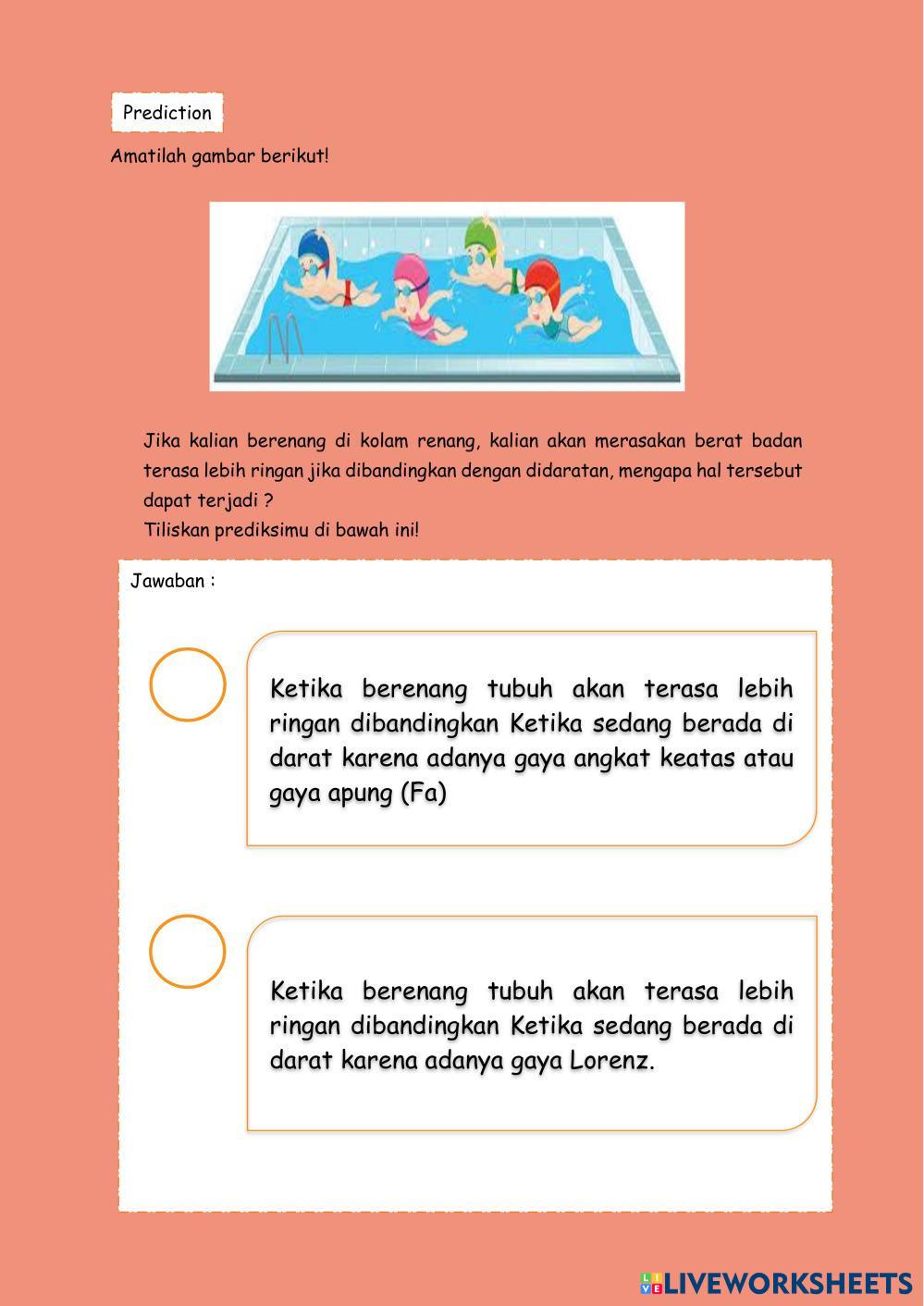 Prediction

Amatilah gambar berikut!

Jika kalian berenang di kolam renang, kalian akan merasakan berat badan terasa lebih ringan jika dibandingkan dengan didaratan, mengapa hal tersebut dapat terjadi ?
Tiliskan prediksimu di bawah ini!

Jawaban :

Ketika berenang tubuh akan terasa lebih ringan dibandingkan Ketika sedang berada di darat karena adanya gaya angkat keatas atau gaya apung (Fa)

Ketika berenang tubuh akan terasa lebih ringan dibandingkan Ketika sedang berada di darat karena adanya gaya Lorenz.

LIVEWORKSHEETS